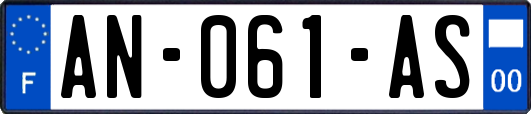 F

AN-061-AS

00